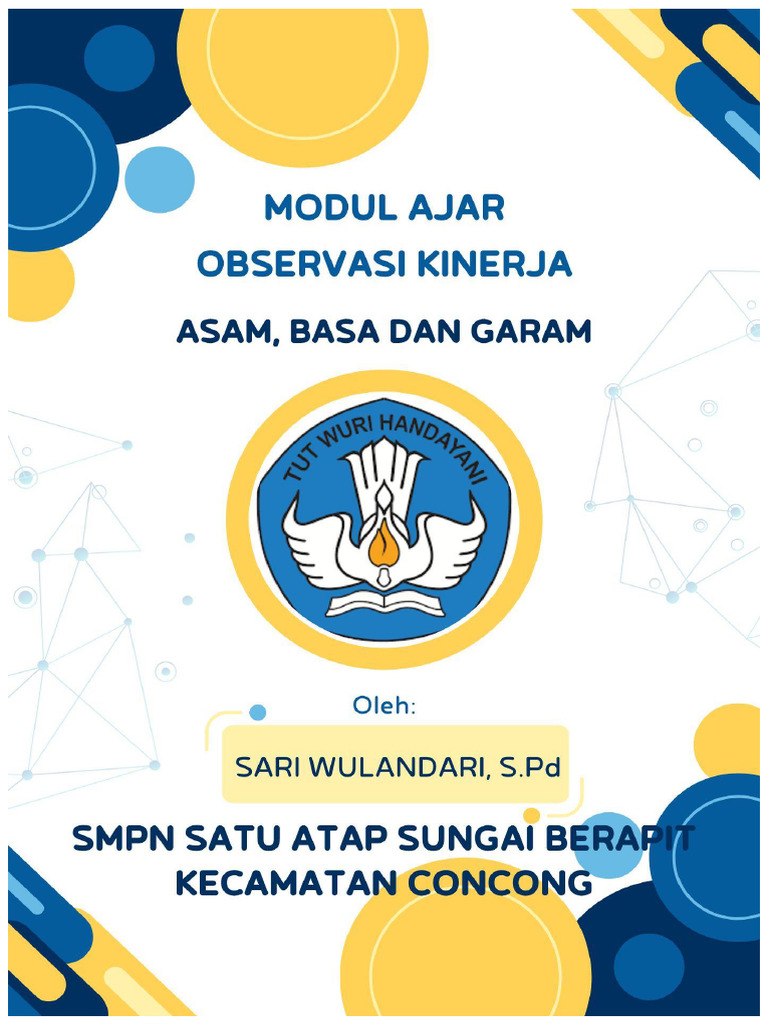 MODUL AJAR
OBSERVASI KINERJA

ASAM, BASA DAN GARAM

TUT WURI HANDAYANI

Oleh:

SARI WULANDARI, S.Pd

SMPN SATU ATAP SUNGAI BERAPIT
KECAMATAN CONCONG